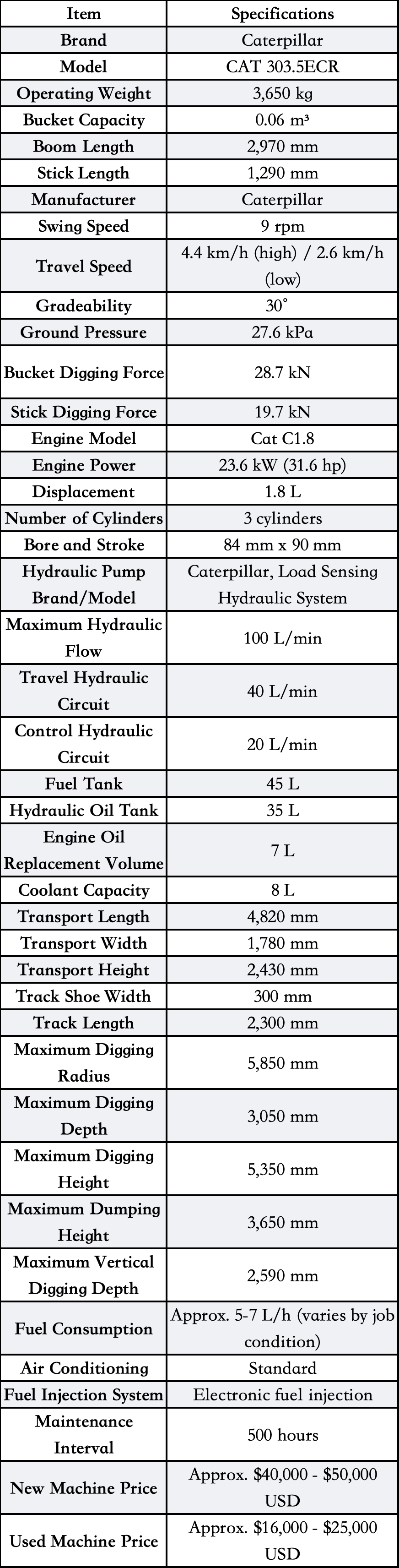 | Item | Specifications |
|---|---|
| Brand | Caterpillar |
| Model | CAT 303.5ECR |
| Operating Weight | 3,650 kg |
| Bucket Capacity | 0.06 m³ |
| Boom Length | 2,970 mm |
| Stick Length | 1,290 mm |
| Manufacturer | Caterpillar |
| Swing Speed | 9 rpm |
| Travel Speed | 4.4 km/h (high) / 2.6 km/h (low) |
| Gradeability | 30° |
| Ground Pressure | 27.6 kPa |
| Bucket Digging Force | 28.7 kN |
| Stick Digging Force | 19.7 kN |
| Engine Model | Cat C1.8 |
| Engine Power | 23.6 kW (31.6 hp) |
| Displacement | 1.8 L |
| Number of Cylinders | 3 cylinders |
| Bore and Stroke | 84 mm x 90 mm |
| Hydraulic Pump Brand/Model | Caterpillar, Load Sensing Hydraulic System |
| Maximum Hydraulic Flow | 100 L/min |
| Travel Hydraulic Circuit | 40 L/min |
| Control Hydraulic Circuit | 20 L/min |
| Fuel Tank | 45 L |
| Hydraulic Oil Tank | 35 L |
| Engine Oil Replacement Volume | 7 L |
| Coolant Capacity | 8 L |
| Transport Length | 4,820 mm |
| Transport Width | 1,780 mm |
| Transport Height | 2,430 mm |
| Track Shoe Width | 300 mm |
| Track Length | 2,300 mm |
| Maximum Digging Radius | 5,850 mm |
| Maximum Digging Depth | 3,050 mm |
| Maximum Digging Height | 5,350 mm |
| Maximum Dumping Height | 3,650 mm |
| Maximum Vertical Digging Depth | 2,590 mm |
| Fuel Consumption | Approx. 5-7 L/h (varies by job condition) |
| Air Conditioning | Standard |
| Fuel Injection System | Electronic fuel injection |
| Maintenance Interval | 500 hours |
| New Machine Price | Approx. $40,000 - $50,000 USD |
| Used Machine Price | Approx. $16,000 - $25,000 USD |